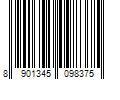 8 901345 098375